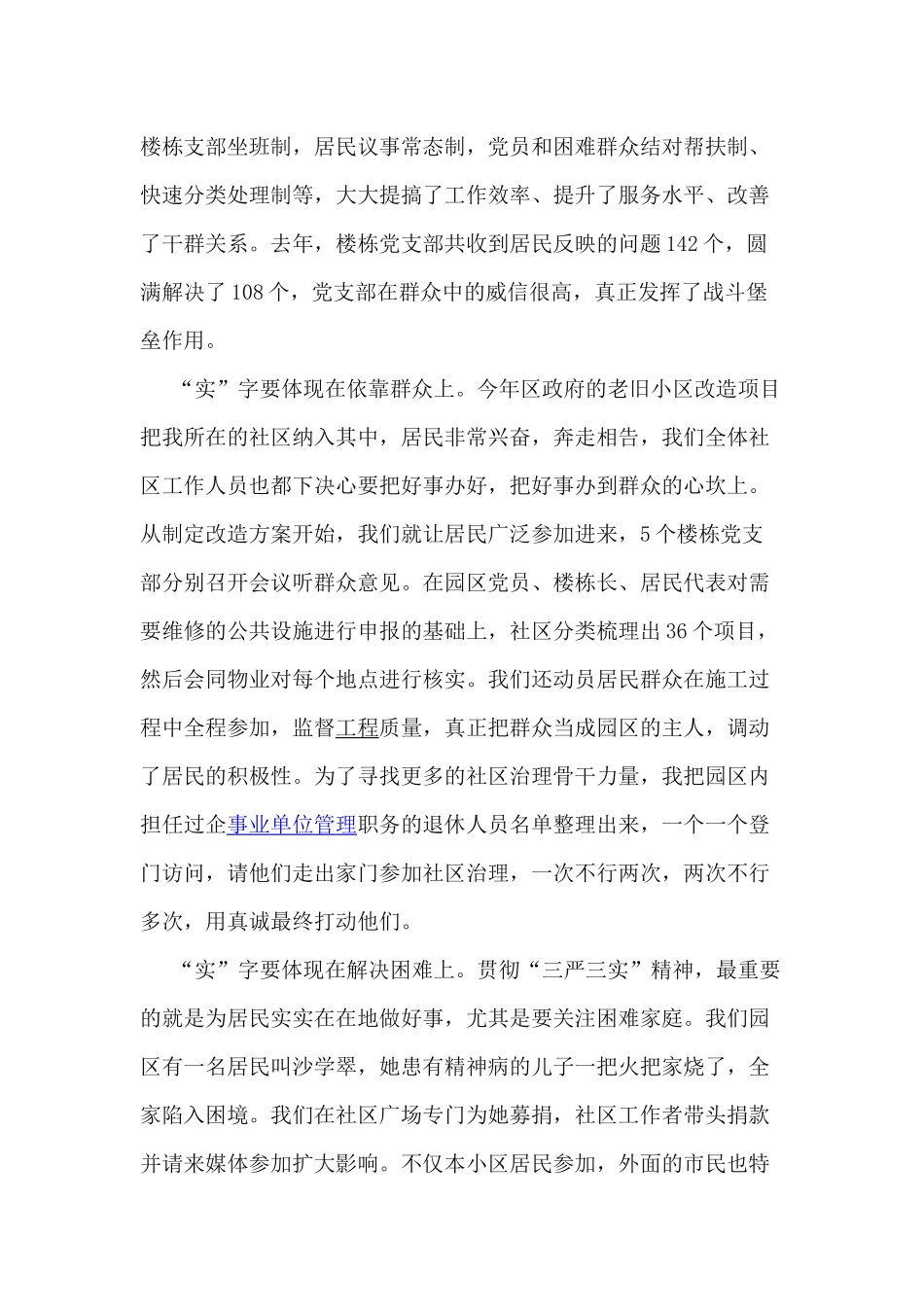 楼栋支部坐班制，居民议事常态制，党员和困难群众结对帮扶制、快速分类处理制等，大大提搞了工作效率、提升了服务水平、改善了干群关系。去年，楼栋党支部共收到居民反映的问题142个，圆满解决了108个，党支部在群众中的威信很高，真正发挥了战斗堡垒作用。

“实”字要体现在依靠群众上。今年区政府的老旧小区改造项目把我所在的社区纳入其中，居民非常兴奋，奔走相告，我们全体社区工作人员也都下决心要把好事办好，把好事办到群众的心坎上。从制定改造方案开始，我们就让居民广泛参加进来，5个楼栋党支部分别召开会议听群众意见。在园区党员、楼栋长、居民代表对需要维修的公共设施进行申报的基础上，社区分类梳理出36个项目，然后会同物业对每个地点进行核实。我们还动员居民群众在施工过程中全程参加，监督工程质量，真正把群众当成园区的主人，调动了居民的积极性。为了寻找更多的社区治理骨干力量，我把园区内担任过企事业单位管理职务的退休人员名单整理出来，一个一个登门访问，请他们走出家门参加社区治理，一次不行两次，两次不行多次，用真诚最终打动他们。

“实”字要体现在解决困难上。贯彻“三严三实”精神，最重要的就是为居民实实在在地做好事，尤其是要关注困难家庭。我们园区有一名居民叫沙学翠，她患有精神病的儿子一把火把家烧了，全家陷入困境。我们在社区广场专门为她募捐，社区工作者带头捐款并请来媒体参加扩大影响。不仅本小区居民参加，外面的市民也特